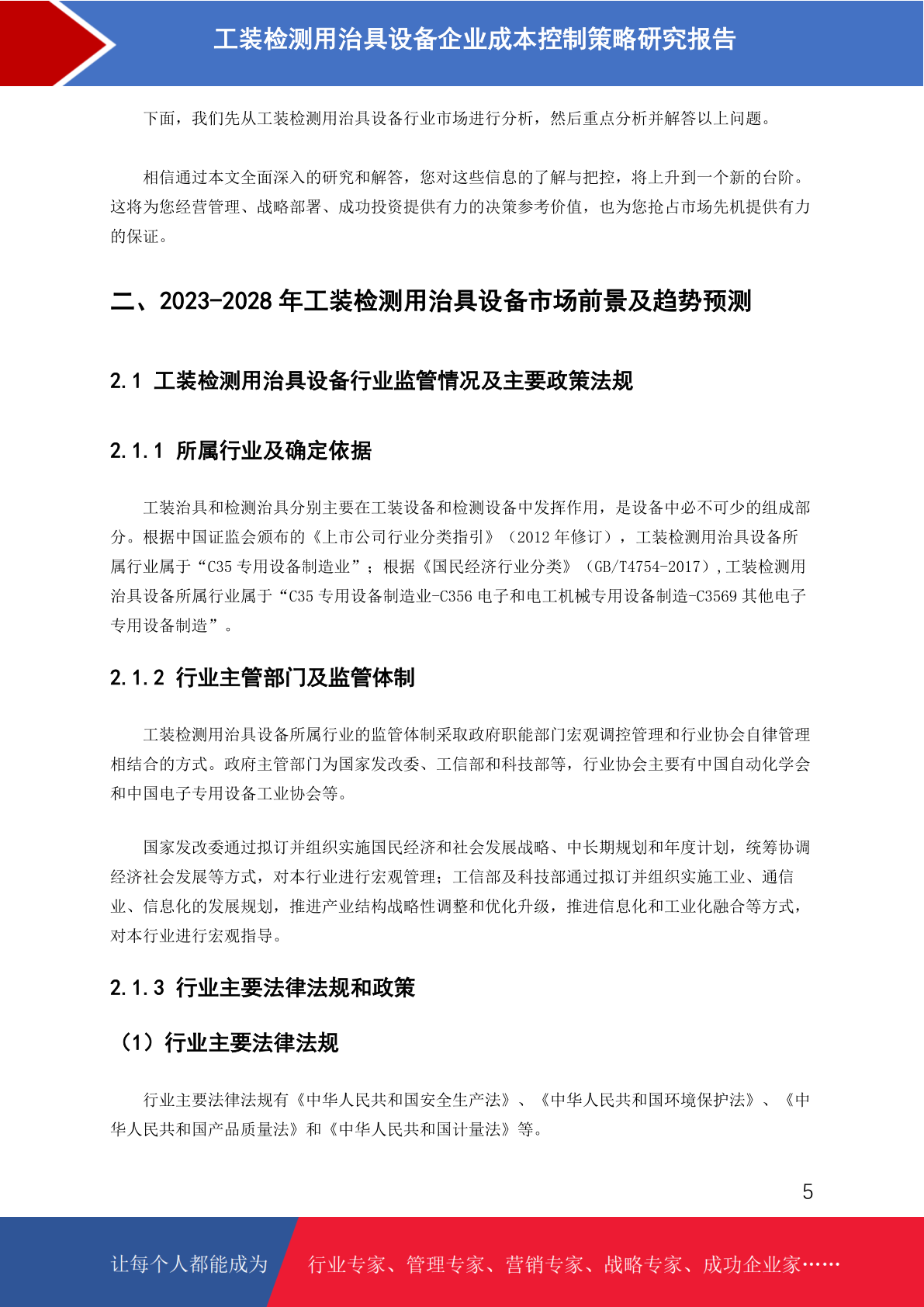 工装检测用治具设备企业成本控制策略研究报告

下面，我们先从工装检测用治具设备行业市场进行分析，然后重点分析并解答以上问题。

相信通过本文全面深入的研究和解答，您对这些信息的了解与把控，将上升到一个新的台阶。这将为您经营管理、战略部署、成功投资提供有力的决策参考价值，也为您抢占市场先机提供有力的保证。

二、2023-2028 年工装检测用治具设备市场前景及趋势预测

2.1 工装检测用治具设备行业监管情况及主要政策法规

2.1.1 所属行业及确定依据

工装治具和检测治具分别主要在工装设备和检测设备中发挥作用，是设备中必不可少的组成部分。根据中国证监会颁布的《上市公司行业分类指引》（2012 年修订），工装检测用治具设备所属行业属于“C35 专用设备制造业”；根据《国民经济行业分类》（GB/T4754-2017），工装检测用治具设备所属行业属于“C35 专用设备制造业-C356 电子和电工机械专用设备制造-C3569 其他电子专用设备制造”。

2.1.2 行业主管部门及监管体制

工装检测用治具设备所属行业的监管体制采取政府职能部门宏观调控管理和行业协会自律管理相结合的方式。政府主管部门为国家发改委、工信部和科技部等，行业协会主要有中国自动化学会和中国电子专用设备工业协会等。

国家发改委通过拟订并组织实施国民经济和社会发展战略、中长期规划和年度计划，统筹协调经济社会发展等方式，对本行业进行宏观管理；工信部及科技部通过拟订并组织实施工业、通信业、信息化的发展规划，推进产业结构战略性调整和优化升级，推进信息化和工业化融合等方式，对本行业进行宏观指导。

2.1.3 行业主要法律法规和政策

（1）行业主要法律法规

行业主要法律法规有《中华人民共和国安全生产法》、《中华人民共和国环境保护法》、《中华人民共和国产品质量法》和《中华人民共和国计量法》等。

5

让每个人都能成为 行业专家、管理专家、营销专家、战略专家、成功企业家……